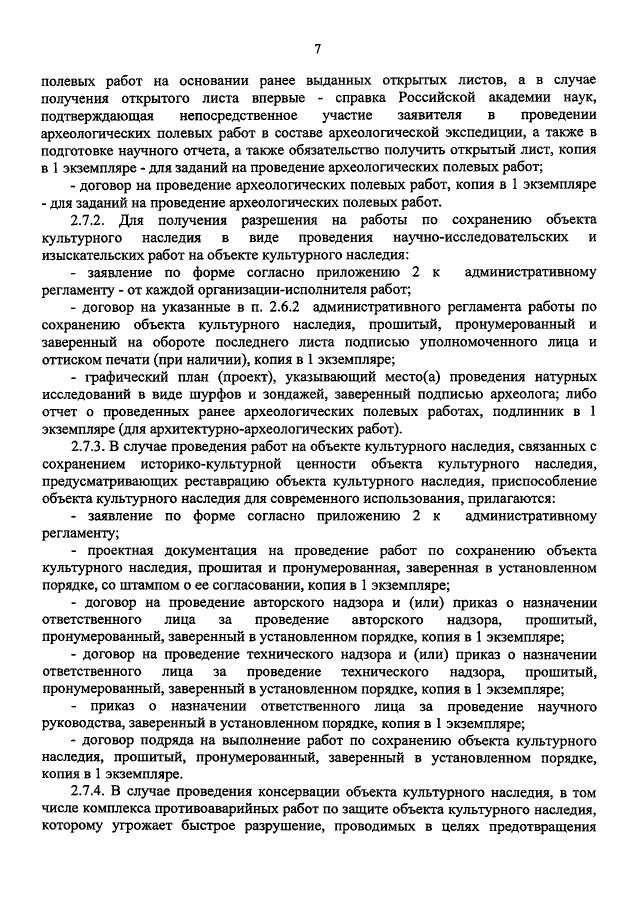 7

полевых работ на основании ранее выданных открытых листов, а в случае получения открытого листа впервые - справка Российской академии наук, подтверждающая непосредственное участие заявителя в проведении археологических полевых работ в составе археологической экспедиции, а также в подготовке научного отчета, а также обязательство получить открытый лист, копия в 1 экземпляре - для заданий на проведение археологических полевых работ;

- договор на проведение археологических полевых работ, копия в 1 экземпляре - для заданий на проведение археологических полевых работ.

2.7.2. Для получения разрешения на работы по сохранению объекта культурного наследия в виде проведения научно-исследовательских и изыскательских работ на объекте культурного наследия:

- заявление по форме согласно приложению 2 к административному регламенту - от каждой организации-исполнителя работ;

- договор на указанные в п. 2.6.2 административного регламента работы по сохранению объекта культурного наследия, прошитый, пронумерованный и заверенный на обороте последнего листа подписью уполномоченного лица и оттиском печати (при наличии), копия в 1 экземпляре;

- графический план (проект), указывающий место(а) проведения натурных исследований в виде шурфов и зондажей, заверенный подписью археолога; либо отчет о проведенных ранее археологических полевых работах, подлинник в 1 экземпляре (для архитектурно-археологических работ).

2.7.3. В случае проведения работ на объекте культурного наследия, связанных с сохранением историко-культурной ценности объекта культурного наследия, предусматривающих реставрацию объекта культурного наследия, приспособление объекта культурного наследия для современного использования, прилагаются:

- заявление по форме согласно приложению 2 к административному регламенту;

- проектная документация на проведение работ по сохранению объекта культурного наследия, прошитая и пронумерованная, заверенная в установленном порядке, со штампом о ее согласовании, копия в 1 экземпляре;

- договор на проведение авторского надзора и (или) приказ о назначении ответственного лица за проведение авторского надзора, прошитый, пронумерованный, заверенный в установленном порядке, копия в 1 экземпляре;

- договор на проведение технического надзора и (или) приказ о назначении ответственного лица за проведение технического надзора, прошитый, пронумерованный, заверенный в установленном порядке, копия в 1 экземпляре;

- приказ о назначении ответственного лица за проведение научного руководства, заверенный в установленном порядке, копия в 1 экземпляре;

- договор подряда на выполнение работ по сохранению объекта культурного наследия, прошитый, пронумерованный, заверенный в установленном порядке, копия в 1 экземпляре.

2.7.4. В случае проведения консервации объекта культурного наследия, в том числе комплекса противоаварийных работ по защите объекта культурного наследия, которому угрожает быстрое разрушение, проводимых в целях предотвращения